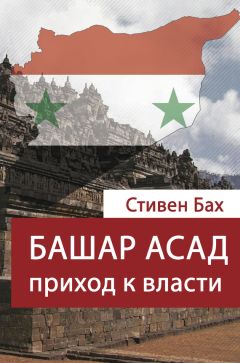 Стивен Бах

БАШАР АСАД
приход к власти